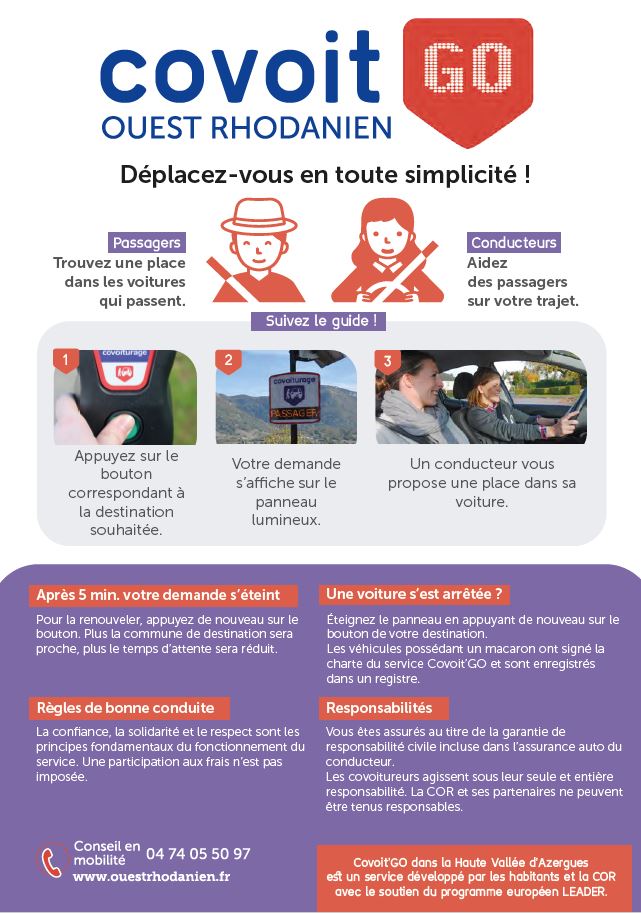 covoit GO
OUEST RHODANIEN

Déplacez-vous en toute simplicité !

Passagers
Trouvez une place dans les voitures qui passent.

Conducteurs
Aidez des passagers sur votre trajet.

Suivez le guide !

1
covoiturage
Appuyez sur le bouton correspondant à la destination souhaitée.

2
covoiturage
PASSAGER
Votre demande s'affiche sur le panneau lumineux.

3
Un conducteur vous propose une place dans sa voiture.

Après 5 min. votre demande s'éteint
Pour la renouveler, appuyez de nouveau sur le bouton. Plus la commune de destination sera proche, plus le temps d'attente sera réduit.

Règles de bonne conduite
La confiance, la solidarité et le respect sont les principes fondamentaux du fonctionnement du service. Une participation aux frais n'est pas imposée.

Une voiture s'est arrêtée ?
Éteignez le panneau en appuyant de nouveau sur le bouton de votre destination.
Les véhicules possédant un macaron ont signé la charte du service Covoit'GO et sont enregistrés dans un registre.

Responsabilités
Vous êtes assurés au titre de la garantie de responsabilité civile incluse dans l'assurance auto du conducteur.
Les covoitureurs agissent sous leur seule et entière responsabilité. La COR et ses partenaires ne peuvent être tenus responsables.

Conseil en mobilité 04 74 05 50 97
www.ouestrhodanien.fr

Covoit'GO dans la Haute Vallée d'Azergues est un service développé par les habitants et la COR avec le soutien du programme européen LEADER.